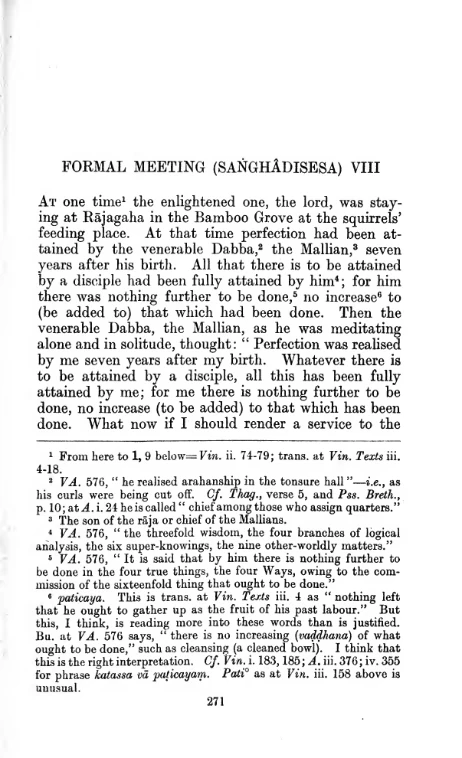 FORMAL MEETING (SAṄGHÂDISESA) VIII

At one time$^1$ the enlightened one, the lord, was staying at Rājagaha in the Bamboo Grove at the squirrels' feeding place. At that time perfection had been attained by the venerable Dabba,$^2$ the Mallian,$^3$ seven years after his birth. All that there is to be attained by a disciple had been fully attained by him$^4$; for him there was nothing further to be done,$^5$ no increase$^6$ to (be added to) that which had been done. Then the venerable Dabba, the Mallian, as he was meditating alone and in solitude, thought: "Perfection was realised by me seven years after my birth. Whatever there is to be attained by a disciple, all this has been fully attained by me; for me there is nothing further to be done, no increase (to be added) to that which has been done. What now if I should render a service to the

$^1$ From here to 1, 9 below=Vin. ii. 74-79; trans. at Vin. Texts iii. 4-18.

$^2$ VA. 576, "he realised arahanship in the tonsure hall"—i.e., as his curls were being cut off. Cf. Thag., verse 5, and Pss. Breth., p. 10; at A. i. 24 he is called "chief among those who assign quarters."

$^3$ The son of the rāja or chief of the Mallians.

$^4$ VA. 576, "the threefold wisdom, the four branches of logical analysis, the six super-knowings, the nine other-worldly matters."

$^5$ VA. 576, "It is said that by him there is nothing further to be done in the four true things, the four Ways, owing to the commission of the sixteenfold thing that ought to be done."

$^6$ paticaya. This is trans. at Vin. Texts iii. 4 as "nothing left that he ought to gather up as the fruit of his past labour." But this, I think, is reading more into these words than is justified. Bu. at VA. 576 says, "there is no increasing (vaḍḍhana) of what ought to be done," such as cleansing (a cleaned bowl). I think that this is the right interpretation. Cf. Vin. i. 183, 185; A. iii. 376; iv. 355 for phrase katassa vā paṭicayaṃ. Pati° as at Vin. iii. 158 above is unusual.

271